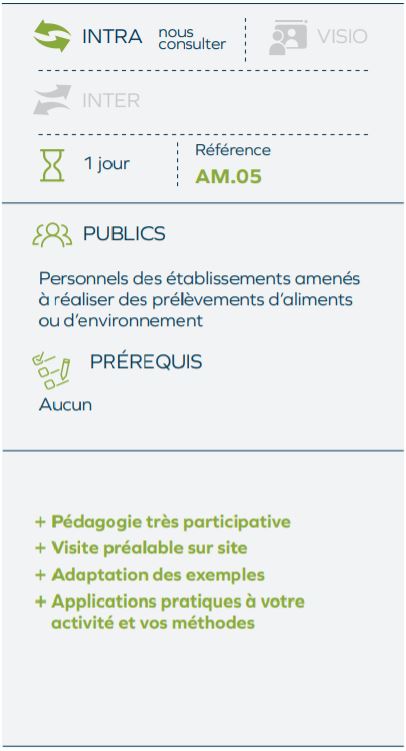 INTRA nous consulter

VISIO

INTER

1 jour

Référence
AM.05

PUBLICS

Personnels des établissements amenés à réaliser des prélèvements d'aliments ou d'environnement

PRÉREQUIS

Aucun

+ Pédagogie très participative
+ Visite préalable sur site
+ Adaptation des exemples
+ Applications pratiques à votre activité et vos méthodes